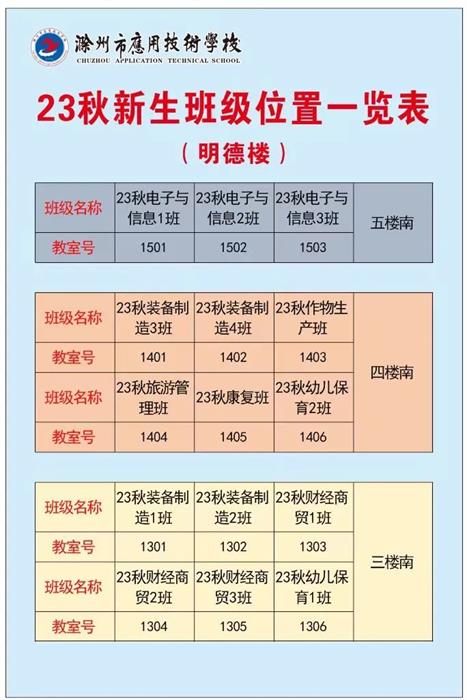 滁州市應用技術學校
CHUZHOU APPLICATION TECHNICAL SCHOOL

23秋新生班级位置一览表

（明德楼）

| 班级名称 | 23秋电子与信息1班 | 23秋电子与信息2班 | 23秋电子与信息3班 | 五楼南 |
|---|---|---|---|---|
| 教室号 | 1501 | 1502 | 1503 | |

| 班级名称 | 23秋装备制造3班 | 23秋装备制造4班 | 23秋作物生产班 | 四楼南 |
|---|---|---|---|---|
| 教室号 | 1401 | 1402 | 1403 | |
| 班级名称 | 23秋旅游管理班 | 23秋康复班 | 23秋幼儿保育2班 | |
| 教室号 | 1404 | 1405 | 1406 | |

| 班级名称 | 23秋装备制造1班 | 23秋装备制造2班 | 23秋财经商贸1班 | 三楼南 |
|---|---|---|---|---|
| 教室号 | 1301 | 1302 | 1303 | |
| 班级名称 | 23秋财经商贸2班 | 23秋财经商贸3班 | 23秋幼儿保育1班 | |
| 教室号 | 1304 | 1305 | 1306 | |